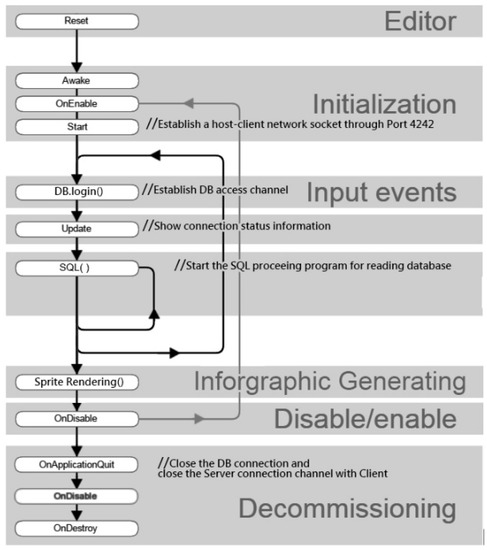 Reset

Editor

Awake

OnEnable

Initialization

Start

//Establish a host-client network socket through Port 4242

DB.login()

//Establish DB access channel

Input events

Update

//Show connection status information

SQL( )

//Start the SQL proceeing program for reading database

Sprite Rendering()

Inforgraphic Generating

OnDisable

Disable/enable

OnApplicationQuit

//Close the DB connection and close the Server connection channel with Client

OnDisable

Decommissioning

OnDestroy